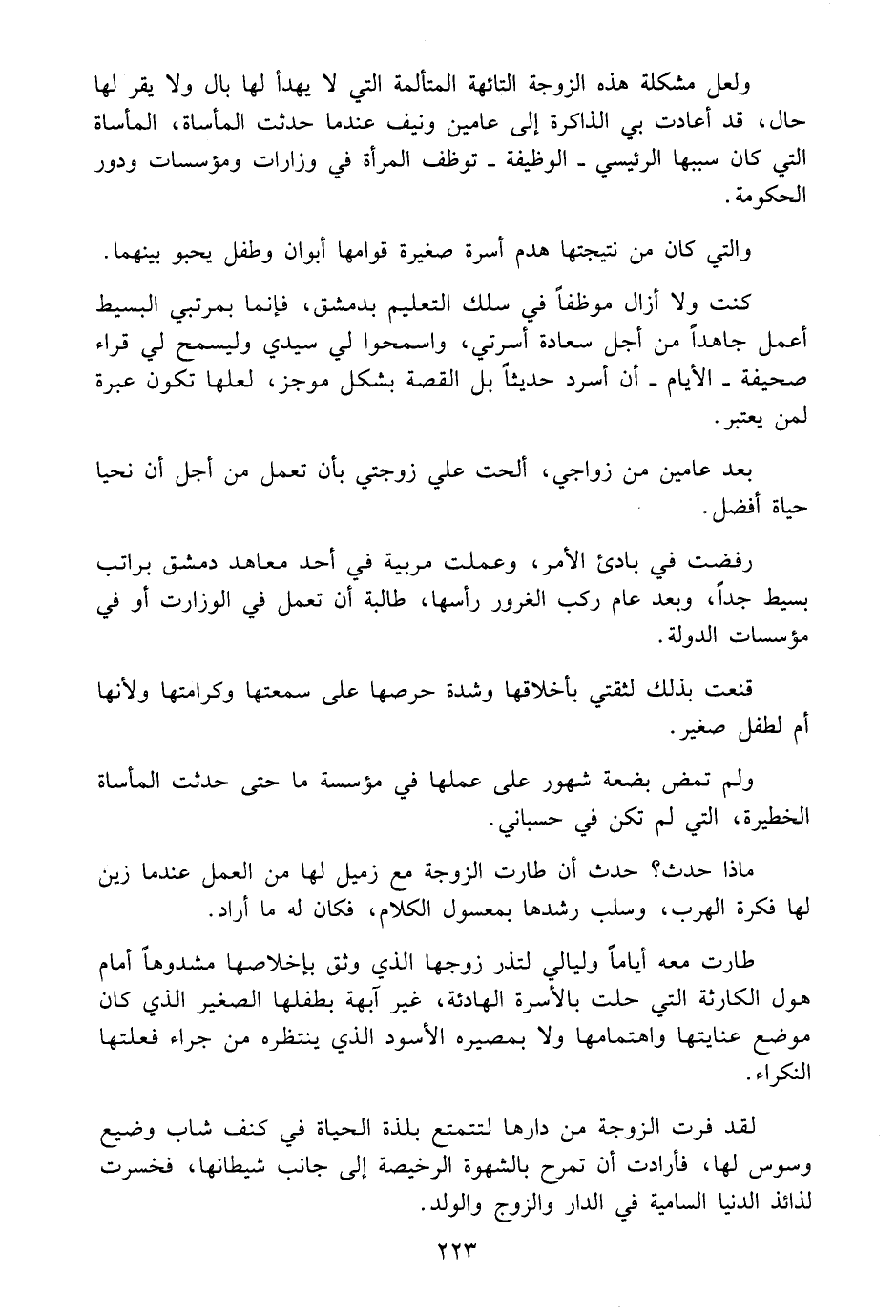 ولعل مشكلة هذه الزوجة التائهة المتألمة التي لا يهدأ لها بال ولا يقر لها حال، قد أعادت بي الذاكرة إلى عامين ونيف عندما حدثت المأساة، المأساة التي كان سببها الرئيسي ـ الوظيفة ـ توظف المرأة في وزارات ومؤسسات ودور الحكومة.

والتي كان من نتيجتها هدم أسرة صغيرة قوامها أبوان وطفل يحبو بينهما.

كنت ولا أزال موظفاً في سلك التعليم بدمشق، فإنما بمرتبي البسيط أعمل جاهداً من أجل سعادة أسرتي، واسمحوا لي سيدي وليسمح لي قراء صحيفة ـ الأيام ـ أن أسرد حديثاً بل القصة بشكل موجز، لعلها تكون عبرة لمن يعتبر.

بعد عامين من زواجي، ألحت علي زوجتي بأن تعمل من أجل أن نحيا حياة أفضل.

رفضت في بادئ الأمر، وعملت مربية في أحد معاهد دمشق براتب بسيط جداً، وبعد عام ركب الغرور رأسها، طالبة أن تعمل في الوزارت أو في مؤسسات الدولة.

قنعت بذلك لثقتي بأخلاقها وشدة حرصها على سمعتها وكرامتها ولأنها أم لطفل صغير.

ولم تمض بضعة شهور على عملها في مؤسسة ما حتى حدثت المأساة الخطيرة، التي لم تكن في حسباني.

ماذا حدث؟ حدث أن طارت الزوجة مع زميل لها من العمل عندما زين لها فكرة الهرب، وسلب رشدها بمعسول الكلام، فكان له ما أراد.

طارت معه أياماً وليالي لتذر زوجها الذي وثق بإخلاصها مشدوهاً أمام هول الكارثة التي حلت بالأسرة الهادئة، غير آبهة بطفلها الصغير الذي كان موضع عنايتها واهتمامها ولا بمصيره الأسود الذي ينتظره من جراء فعلتها النكراء.

لقد فرت الزوجة من دارها لتتمتع بلذة الحياة في كنف شاب وضيع وسوس لها، فأرادت أن تمرح بالشهوة الرخيصة إلى جانب شيطانها، فخسرت لذائذ الدنيا السامية في الدار والزوج والولد.

٢٢٣